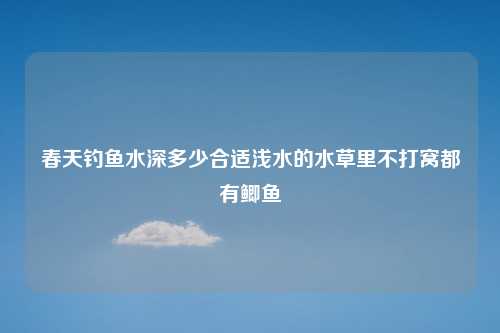 春天钓鱼水深多少合适浅水的水草里不打窝都有鲫鱼